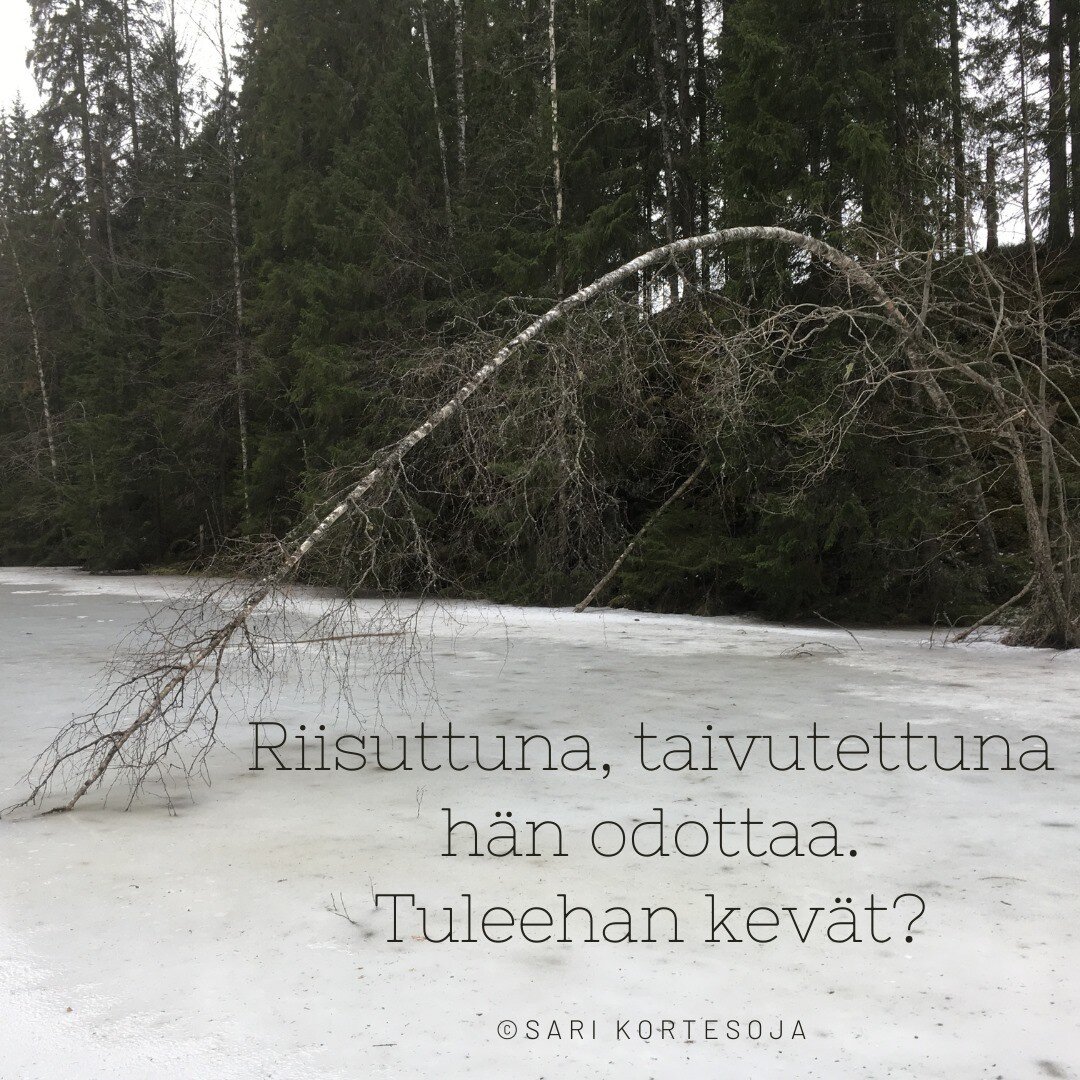 Riisuttuna, taivutettuna
hän odottaa.
Tuleehan kevät?

©SARI KORTESOJA